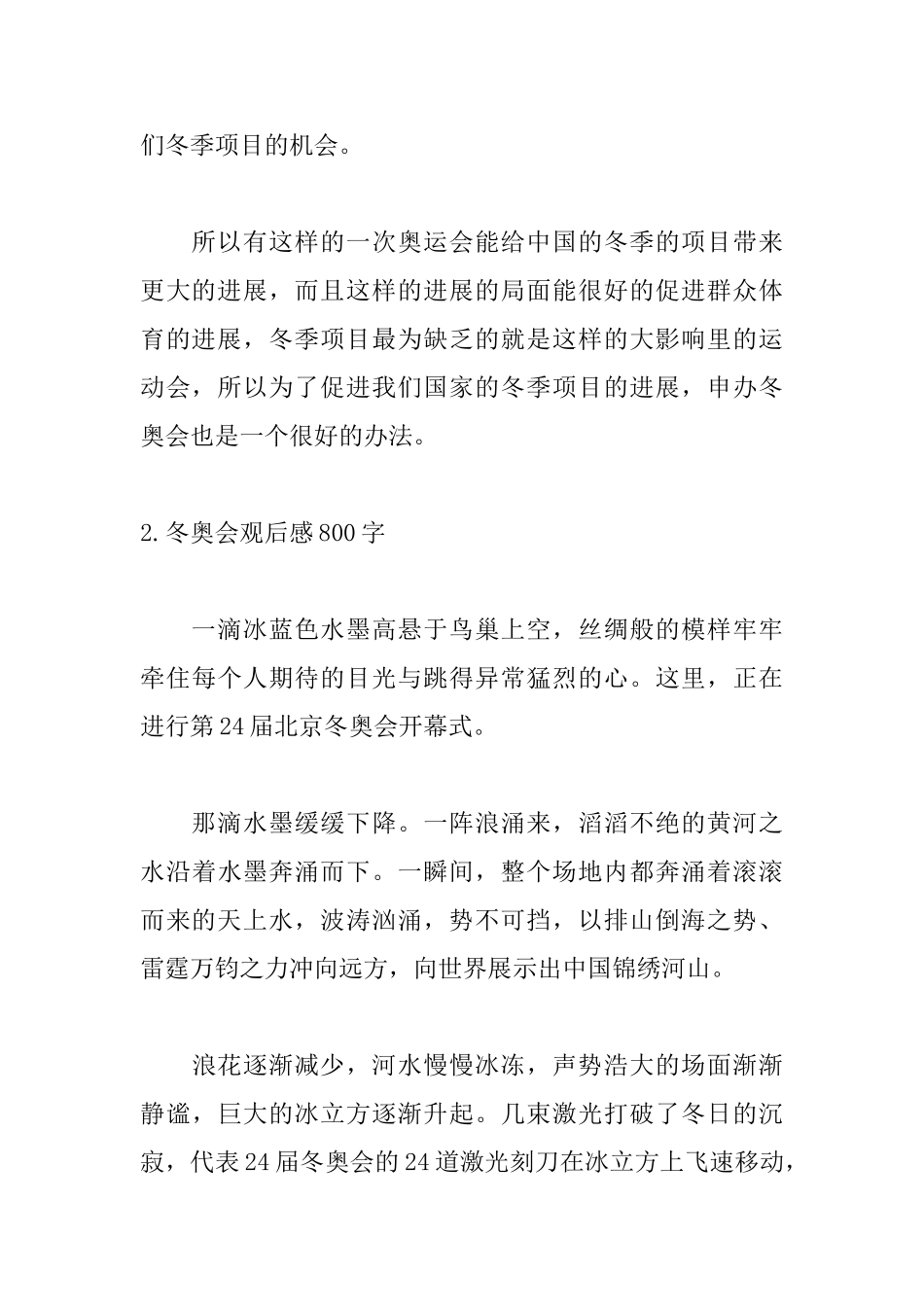 们冬季项目的机会。

所以有这样的一次奥运会能给中国的冬季的项目带来更大的进展，而且这样的进展的局面能很好的促进群众体育的进展，冬季项目最为缺乏的就是这样的大影响里的运动会，所以为了促进我们国家的冬季项目的进展，申办冬奥会也是一个很好的办法。

2.冬奥会观后感800字

一滴冰蓝色水墨高悬于鸟巢上空，丝绸般的模样牢牢牵住每个人期待的目光与跳得异常猛烈的心。这里，正在进行第24届北京冬奥会开幕式。

那滴水墨缓缓下降。一阵浪涌来，滔滔不绝的黄河之水沿着水墨奔涌而下。一瞬间，整个场地内都奔涌着滚滚而来的天上水，波涛汹涌，势不可挡，以排山倒海之势、雷霆万钧之力冲向远方，向世界展示出中国锦绣河山。

浪花逐渐减少，河水慢慢冰冻，声势浩大的场面渐渐静谧，巨大的冰立方逐渐升起。几束激光打破了冬日的沉寂，代表24届冬奥会的24道激光刻刀在冰立方上飞速移动，